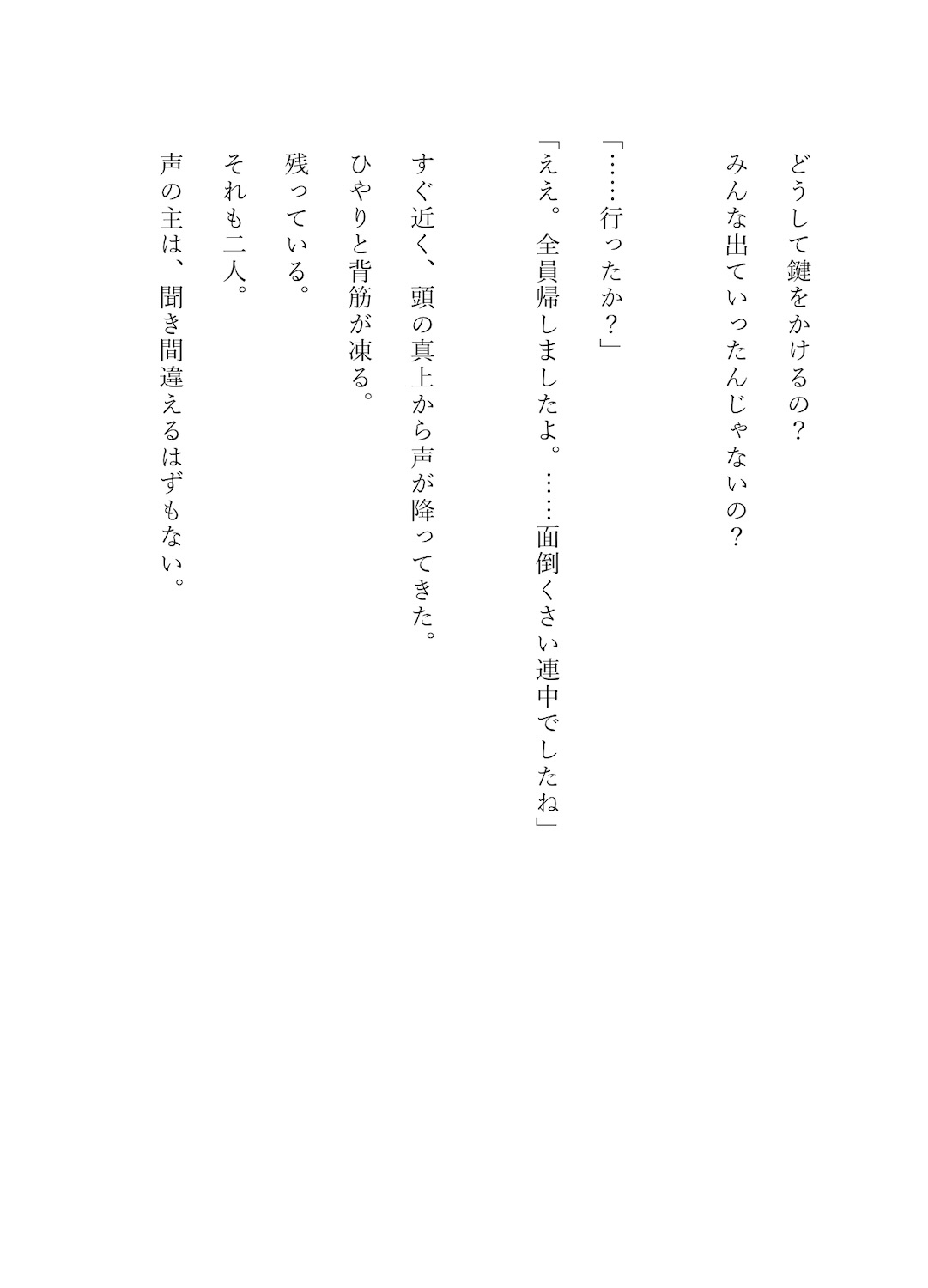 どうして鍵をかけるの？
みんな出ていったんじゃないの？

「……行ったか？」
「ええ。全員帰しましたよ。……面倒くさい連中でしたね」

すぐ近く、頭の真上から声が降ってきた。
ひやりと背筋が凍る。
残っている。
それも二人。
声の主は、聞き間違えるはずもない。